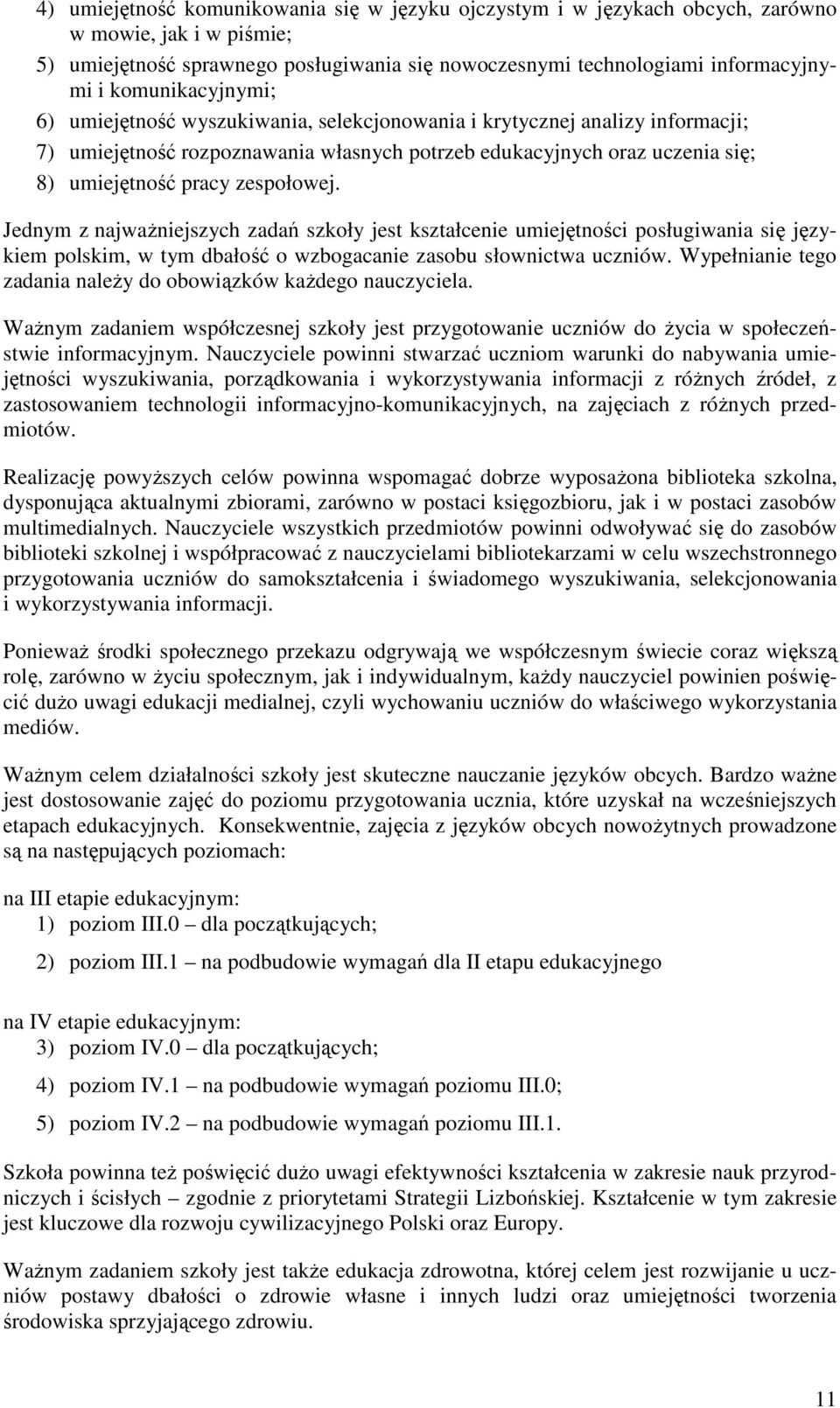 4) umiejętność komunikowania się w języku ojczystym i w językach obcych, zarówno w mowie, jak i w piśmie;
5) umiejętność sprawnego posługiwania się nowoczesnymi technologiami informacyjnymi i komunikacyjnymi;
6) umiejętność wyszukiwania, selekcjonowania i krytycznej analizy informacji;
7) umiejętność rozpoznawania własnych potrzeb edukacyjnych oraz uczenia się;
8) umiejętność pracy zespołowej.

Jednym z najważniejszych zadań szkoły jest kształcenie umiejętności posługiwania się językiem polskim, w tym dbałość o wzbogacanie zasobu słownictwa uczniów. Wypełnianie tego zadania należy do obowiązków każdego nauczyciela.

Ważnym zadaniem współczesnej szkoły jest przygotowanie uczniów do życia w społeczeństwie informacyjnym. Nauczyciele powinni stwarzać uczniom warunki do nabywania umiejętności wyszukiwania, porządkowania i wykorzystywania informacji z różnych źródeł, z zastosowaniem technologii informacyjno-komunikacyjnych, na zajęciach z różnych przedmiotów.

Realizację powyższych celów powinna wspomagać dobrze wyposażona biblioteka szkolna, dysponująca aktualnymi zbiorami, zarówno w postaci księgozbioru, jak i w postaci zasobów multimedialnych. Nauczyciele wszystkich przedmiotów powinni odwoływać się do zasobów biblioteki szkolnej i współpracować z nauczycielami bibliotekarzami w celu wszechstronnego przygotowania uczniów do samokształcenia i świadomego wyszukiwania, selekcjonowania i wykorzystywania informacji.

Ponieważ środki społecznego przekazu odgrywają we współczesnym świecie coraz większą rolę, zarówno w życiu społecznym, jak i indywidualnym, każdy nauczyciel powinien poświęcić dużo uwagi edukacji medialnej, czyli wychowaniu uczniów do właściwego wykorzystania mediów.

Ważnym celem działalności szkoły jest skuteczne nauczanie języków obcych. Bardzo ważne jest dostosowanie zajęć do poziomu przygotowania ucznia, które uzyskał na wcześniejszych etapach edukacyjnych. Konsekwentnie, zajęcia z języków obcych nowożytnych prowadzone są na następujących poziomach:

na III etapie edukacyjnym:
1) poziom III.0 – dla początkujących;
2) poziom III.1 – na podbudowie wymagań dla II etapu edukacyjnego

na IV etapie edukacyjnym:
3) poziom IV.0 – dla początkujących;
4) poziom IV.1 – na podbudowie wymagań poziomu III.0;
5) poziom IV.2 – na podbudowie wymagań poziomu III.1.

Szkoła powinna też poświęcić dużo uwagi efektywności kształcenia w zakresie nauk przyrodniczych i ścisłych – zgodnie z priorytetami Strategii Lizbońskiej. Kształcenie w tym zakresie jest kluczowe dla rozwoju cywilizacyjnego Polski oraz Europy.

Ważnym zadaniem szkoły jest także edukacja zdrowotna, której celem jest rozwijanie u uczniów postawy dbałości o zdrowie własne i innych ludzi oraz umiejętności tworzenia środowiska sprzyjającego zdrowiu.

11